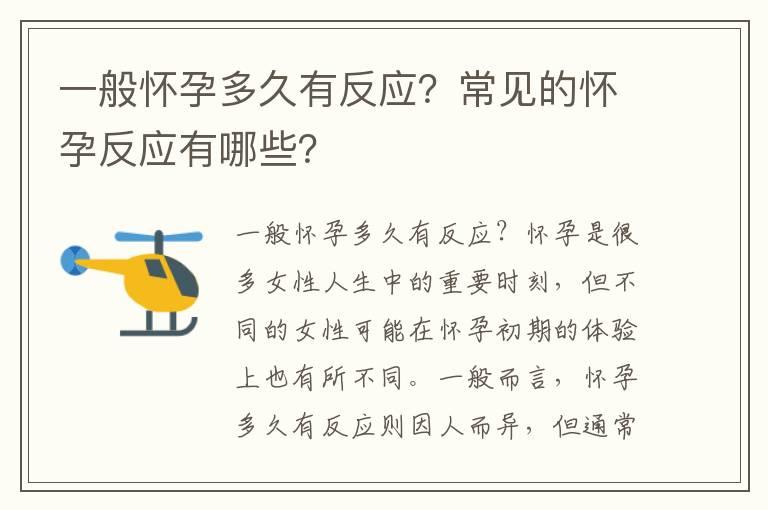 一般怀孕多久有反应？常见的怀孕反应有哪些？

一般怀孕多久有反应？怀孕是很多女性人生中的重要时刻，但不同的女性可能在怀孕初期的体验上也有所不同。一般而言，怀孕多久有反应则因人而异，但通常